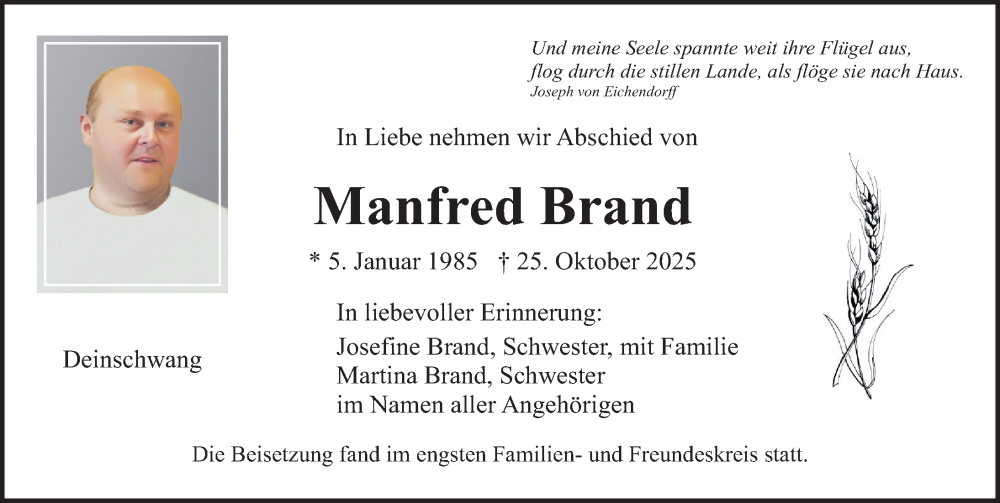 Und meine Seele spannte weit ihre Flügel aus,
flog durch die stillen Lande, als flöge sie nach Haus.
Joseph von Eichendorff

In Liebe nehmen wir Abschied von

Manfred Brand

* 5. Januar 1985 † 25. Oktober 2025

In liebevoller Erinnerung:
Josefine Brand, Schwester, mit Familie
Martina Brand, Schwester
im Namen aller Angehörigen

Deinschwang

Die Beisetzung fand im engsten Familien- und Freundeskreis statt.